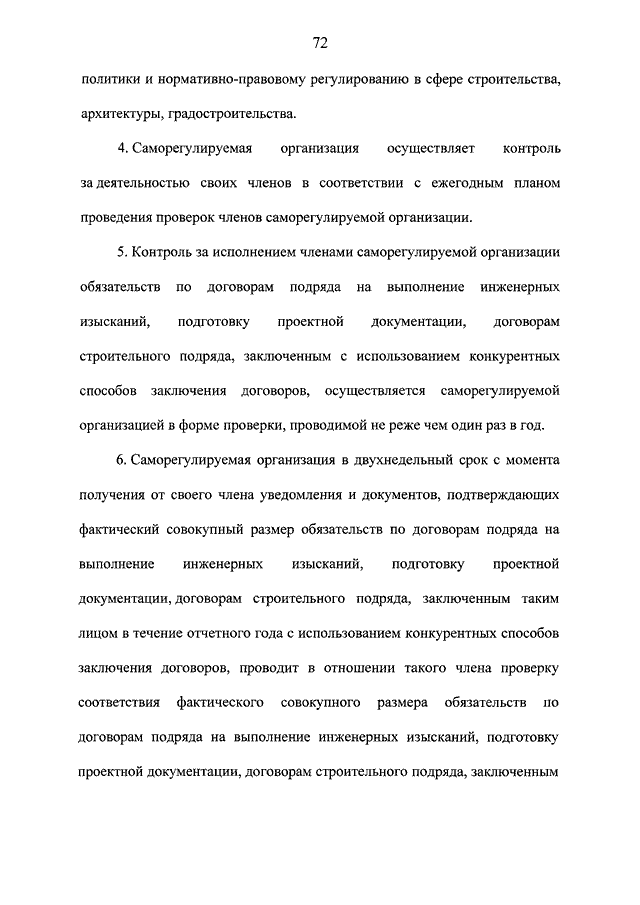 72

политики и нормативно-правовому регулированию в сфере строительства, архитектуры, градостроительства.

4. Саморегулируемая организация осуществляет контроль за деятельностью своих членов в соответствии с ежегодным планом проведения проверок членов саморегулируемой организации.

5. Контроль за исполнением членами саморегулируемой организации обязательств по договорам подряда на выполнение инженерных изысканий, подготовку проектной документации, договорам строительного подряда, заключенным с использованием конкурентных способов заключения договоров, осуществляется саморегулируемой организацией в форме проверки, проводимой не реже чем один раз в год.

6. Саморегулируемая организация в двухнедельный срок с момента получения от своего члена уведомления и документов, подтверждающих фактический совокупный размер обязательств по договорам подряда на выполнение инженерных изысканий, подготовку проектной документации, договорам строительного подряда, заключенным таким лицом в течение отчетного года с использованием конкурентных способов заключения договоров, проводит в отношении такого члена проверку соответствия фактического совокупного размера обязательств по договорам подряда на выполнение инженерных изысканий, подготовку проектной документации, договорам строительного подряда, заключенным